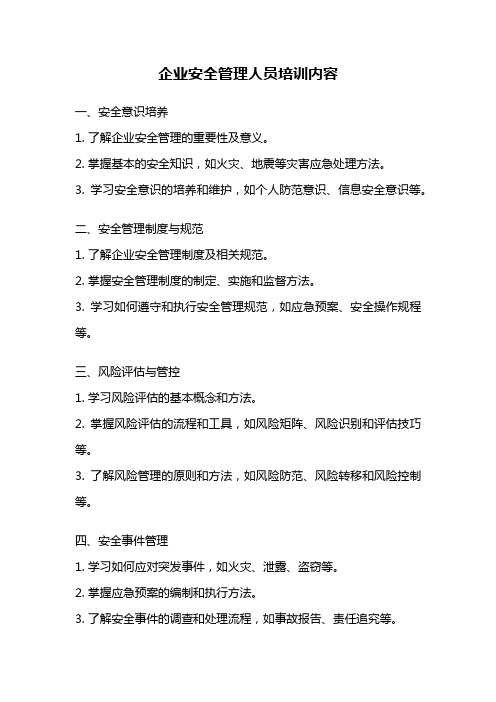 企业安全管理人员培训内容

一、安全意识培养

1. 了解企业安全管理的重要性及意义。

2. 掌握基本的安全知识，如火灾、地震等灾害应急处理方法。

3. 学习安全意识的培养和维护，如个人防范意识、信息安全意识等。

二、安全管理制度与规范

1. 了解企业安全管理制度及相关规范。

2. 掌握安全管理制度的制定、实施和监督方法。

3. 学习如何遵守和执行安全管理规范，如应急预案、安全操作规程等。

三、风险评估与管控

1. 学习风险评估的基本概念和方法。

2. 掌握风险评估的流程和工具，如风险矩阵、风险识别和评估技巧等。

3. 了解风险管理的原则和方法，如风险防范、风险转移和风险控制等。

四、安全事件管理

1. 学习如何应对突发事件，如火灾、泄露、盗窃等。

2. 掌握应急预案的编制和执行方法。

3. 了解安全事件的调查和处理流程，如事故报告、责任追究等。